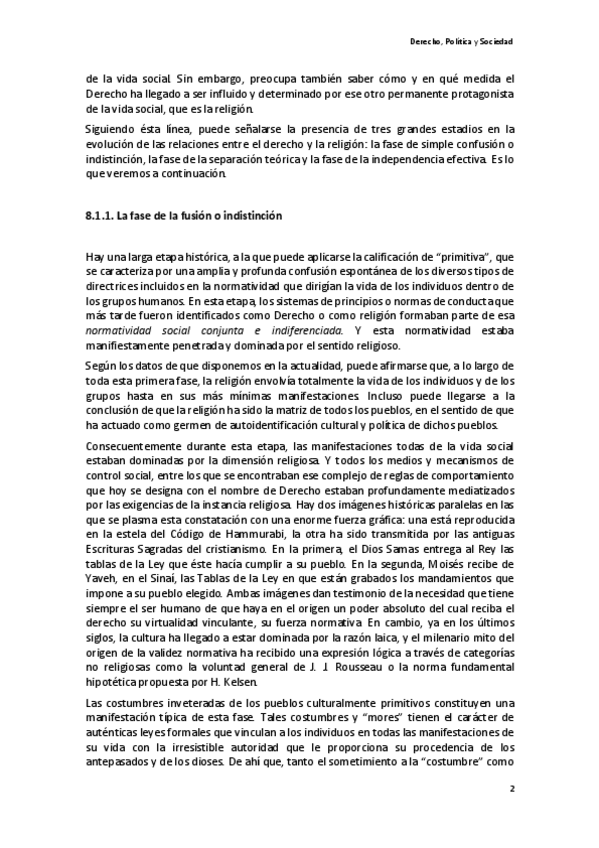 Derecho, Política y Sociedad

de la vida social. Sin embargo, preocupa también saber cómo y en qué medida el Derecho ha llegado a ser influido y determinado por ese otro permanente protagonista de la vida social, que es la religión.

Siguiendo ésta línea, puede señalarse la presencia de tres grandes estadios en la evolución de las relaciones entre el derecho y la religión: la fase de simple confusión o indistinción, la fase de la separación teórica y la fase de la independencia efectiva. Es lo que veremos a continuación.

8.1.1. La fase de la fusión o indistinción

Hay una larga etapa histórica, a la que puede aplicarse la calificación de "primitiva", que se caracteriza por una amplia y profunda confusión espontánea de los diversos tipos de directrices incluidos en la normatividad que dirigían la vida de los individuos dentro de los grupos humanos. En esta etapa, los sistemas de principios o normas de conducta que más tarde fueron identificados como Derecho o como religión formaban parte de esa normatividad social conjunta e indiferenciada. Y esta normatividad estaba manifiestamente penetrada y dominada por el sentido religioso.

Según los datos de que disponemos en la actualidad, puede afirmarse que, a lo largo de toda esta primera fase, la religión envolvía totalmente la vida de los individuos y de los grupos hasta en sus más mínimas manifestaciones. Incluso puede llegarse a la conclusión de que la religión ha sido la matriz de todos los pueblos, en el sentido de que ha actuado como germen de autoidentificación cultural y política de dichos pueblos.

Consecuentemente durante esta etapa, las manifestaciones todas de la vida social estaban dominadas por la dimensión religiosa. Y todos los medios y mecanismos de control social, entre los que se encontraban ese complejo de reglas de comportamiento que hoy se designa con el nombre de Derecho estaban profundamente mediatizados por las exigencias de la instancia religiosa. Hay dos imágenes históricas paralelas en las que se plasma esta constatación con una enorme fuerza gráfica: una está reproducida en la estela del Código de Hammurabi, la otra ha sido transmitida por las antiguas Escrituras Sagradas del cristianismo. En la primera, el Dios Samas entrega al Rey las tablas de la Ley que éste hacía cumplir a su pueblo. En la segunda, Moisés recibe de Yaveh, en el Sinaí, las Tablas de la Ley en que están grabados los mandamientos que impone a su pueblo elegido. Ambas imágenes dan testimonio de la necesidad que tiene siempre el ser humano de que haya en el origen un poder absoluto del cual reciba el derecho su virtualidad vinculante, su fuerza normativa. En cambio, ya en los últimos siglos, la cultura ha llegado a estar dominada por la razón laica, y el milenario mito del origen de la validez normativa ha recibido una expresión lógica a través de categorías no religiosas como la voluntad general de J. J. Rousseau o la norma fundamental hipotética propuesta por H. Kelsen.

Las costumbres inveteradas de los pueblos culturalmente primitivos constituyen una manifestación típica de esta fase. Tales costumbres y "mores" tienen el carácter de auténticas leyes formales que vinculan a los individuos en todas las manifestaciones de su vida con la irresistible autoridad que le proporciona su procedencia de los antepasados y de los dioses. De ahí que, tanto el sometimiento a la "costumbre" como

2